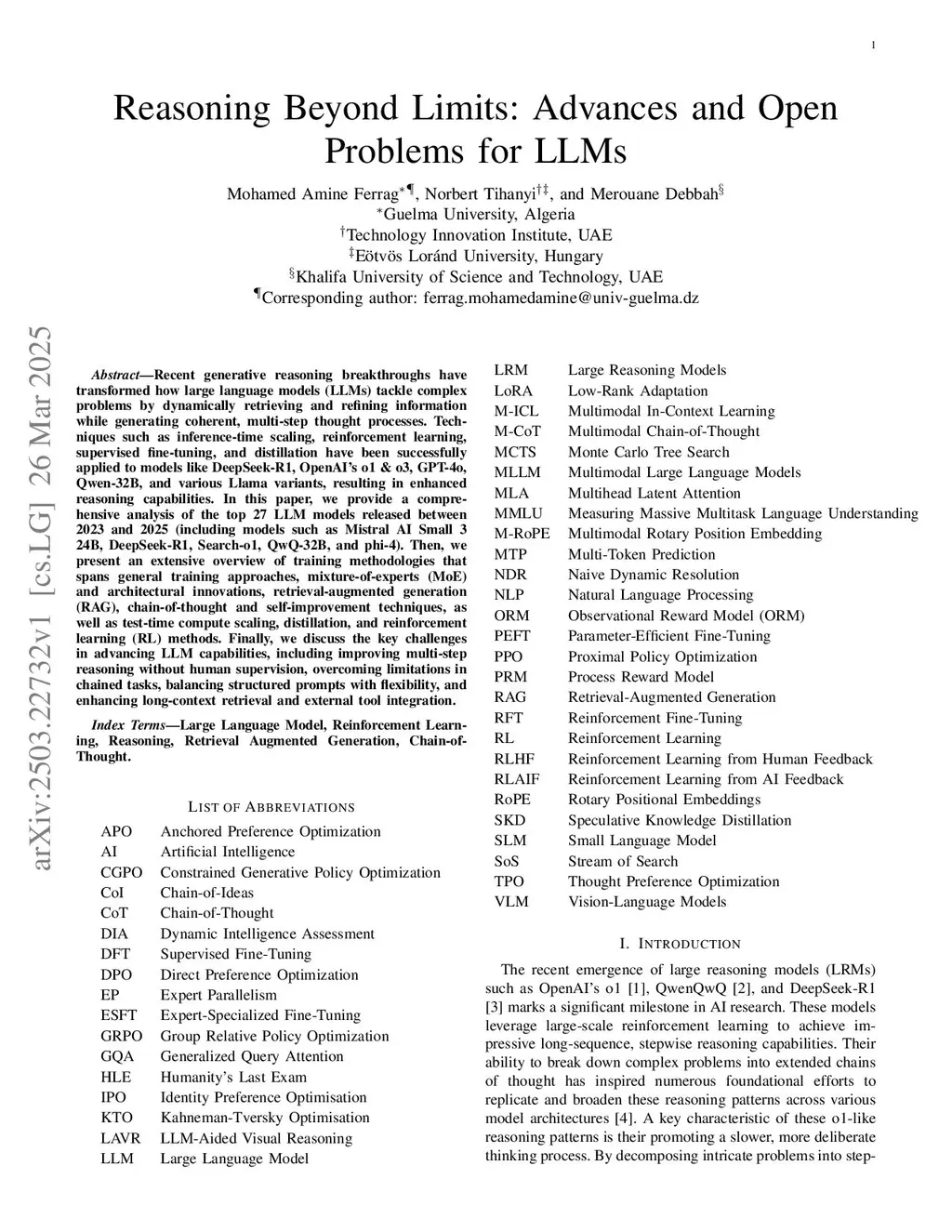 1

Reasoning Beyond Limits: Advances and Open Problems for LLMs

Mohamed Amine Ferrag$^{*¶}$, Norbert Tihanyi$^{†‡}$, and Merouane Debbah$^{§}$
$^{*}$Guelma University, Algeria
$^{†}$Technology Innovation Institute, UAE
$^{‡}$Eötvös Loránd University, Hungary
$^{§}$Khalifa University of Science and Technology, UAE
$^{¶}$Corresponding author: ferrag.mohamedamine@univ-guelma.dz

arXiv:2503.22732v1 [cs.LG] 26 Mar 2025

Abstract—Recent generative reasoning breakthroughs have transformed how large language models (LLMs) tackle complex problems by dynamically retrieving and refining information while generating coherent, multi-step thought processes. Techniques such as inference-time scaling, reinforcement learning, supervised fine-tuning, and distillation have been successfully applied to models like DeepSeek-R1, OpenAI's o1 & o3, GPT-4o, Qwen-32B, and various Llama variants, resulting in enhanced reasoning capabilities. In this paper, we provide a comprehensive analysis of the top 27 LLM models released between 2023 and 2025 (including models such as Mistral AI Small 3 24B, DeepSeek-R1, Search-o1, QwQ-32B, and phi-4). Then, we present an extensive overview of training methodologies that spans general training approaches, mixture-of-experts (MoE) and architectural innovations, retrieval-augmented generation (RAG), chain-of-thought and self-improvement techniques, as well as test-time compute scaling, distillation, and reinforcement learning (RL) methods. Finally, we discuss the key challenges in advancing LLM capabilities, including improving multi-step reasoning without human supervision, overcoming limitations in chained tasks, balancing structured prompts with flexibility, and enhancing long-context retrieval and external tool integration.

Index Terms—Large Language Model, Reinforcement Learning, Reasoning, Retrieval Augmented Generation, Chain-of-Thought.

LIST OF ABBREVIATIONS

| | |
|---|---|
| APO | Anchored Preference Optimization |
| AI | Artificial Intelligence |
| CGPO | Constrained Generative Policy Optimization |
| CoI | Chain-of-Ideas |
| CoT | Chain-of-Thought |
| DIA | Dynamic Intelligence Assessment |
| DFT | Supervised Fine-Tuning |
| DPO | Direct Preference Optimization |
| EP | Expert Parallelism |
| ESFT | Expert-Specialized Fine-Tuning |
| GRPO | Group Relative Policy Optimization |
| GQA | Generalized Query Attention |
| HLE | Humanity's Last Exam |
| IPO | Identity Preference Optimisation |
| KTO | Kahneman-Tversky Optimisation |
| LAVR | LLM-Aided Visual Reasoning |
| LLM | Large Language Model |
| LRM | Large Reasoning Models |
| LoRA | Low-Rank Adaptation |
| M-ICL | Multimodal In-Context Learning |
| M-CoT | Multimodal Chain-of-Thought |
| MCTS | Monte Carlo Tree Search |
| MLLM | Multimodal Large Language Models |
| MLA | Multihead Latent Attention |
| MMLU | Measuring Massive Multitask Language Understanding |
| M-RoPE | Multimodal Rotary Position Embedding |
| MTP | Multi-Token Prediction |
| NDR | Naive Dynamic Resolution |
| NLP | Natural Language Processing |
| ORM | Observational Reward Model (ORM) |
| PEFT | Parameter-Efficient Fine-Tuning |
| PPO | Proximal Policy Optimization |
| PRM | Process Reward Model |
| RAG | Retrieval-Augmented Generation |
| RFT | Reinforcement Fine-Tuning |
| RL | Reinforcement Learning |
| RLHF | Reinforcement Learning from Human Feedback |
| RLAIF | Reinforcement Learning from AI Feedback |
| RoPE | Rotary Positional Embeddings |
| SKD | Speculative Knowledge Distillation |
| SLM | Small Language Model |
| SoS | Stream of Search |
| TPO | Thought Preference Optimization |
| VLM | Vision-Language Models |

I. INTRODUCTION

The recent emergence of large reasoning models (LRMs) such as OpenAI's o1 [1], QwenQwQ [2], and DeepSeek-R1 [3] marks a significant milestone in AI research. These models leverage large-scale reinforcement learning to achieve impressive long-sequence, stepwise reasoning capabilities. Their ability to break down complex problems into extended chains of thought has inspired numerous foundational efforts to replicate and broaden these reasoning patterns across various model architectures [4]. A key characteristic of these o1-like reasoning patterns is their promoting a slower, more deliberate thinking process. By decomposing intricate problems into step-